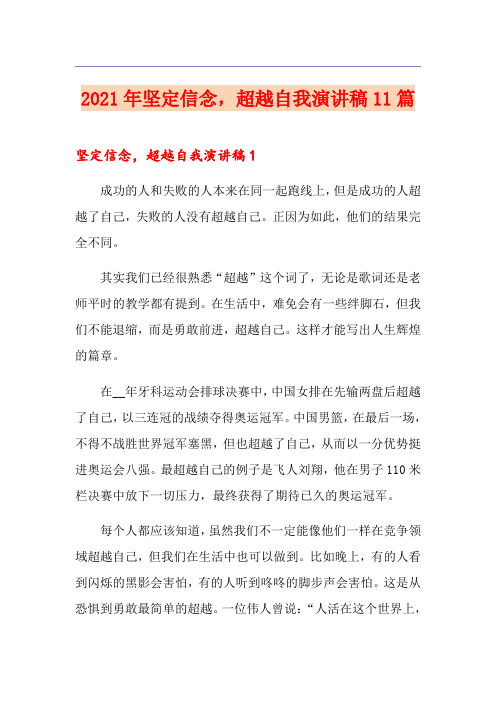 2021年坚定信念，超越自我演讲稿11篇

坚定信念，超越自我演讲稿1

成功的人和失败的人本来在同一起跑线上，但是成功的人超越了自己，失败的人没有超越自己。正因为如此，他们的结果完全不同。

其实我们已经很熟悉“超越”这个词了，无论是歌词还是老师平时的教学都有提到。在生活中，难免会有一些绊脚石，但我们不能退缩，而是勇敢前进，超越自己。这样才能写出人生辉煌的篇章。

在__年牙科运动会排球决赛中，中国女排在先输两盘后超越了自己，以三连冠的战绩夺得奥运冠军。中国男篮，在最后一场，不得不战胜世界冠军塞黑，但也超越了自己，从而以一分优势挺进奥运会八强。最超越自己的例子是飞人刘翔，他在男子110米栏决赛中放下一切压力，最终获得了期待已久的奥运冠军。

每个人都应该知道，虽然我们不一定能像他们一样在竞争领域超越自己，但我们在生活中也可以做到。比如晚上，有的人看到闪烁的黑影会害怕，有的人听到咚咚的脚步声会害怕。这是从恐惧到勇敢最简单的超越。一位伟人曾说：“人活在这个世界上，